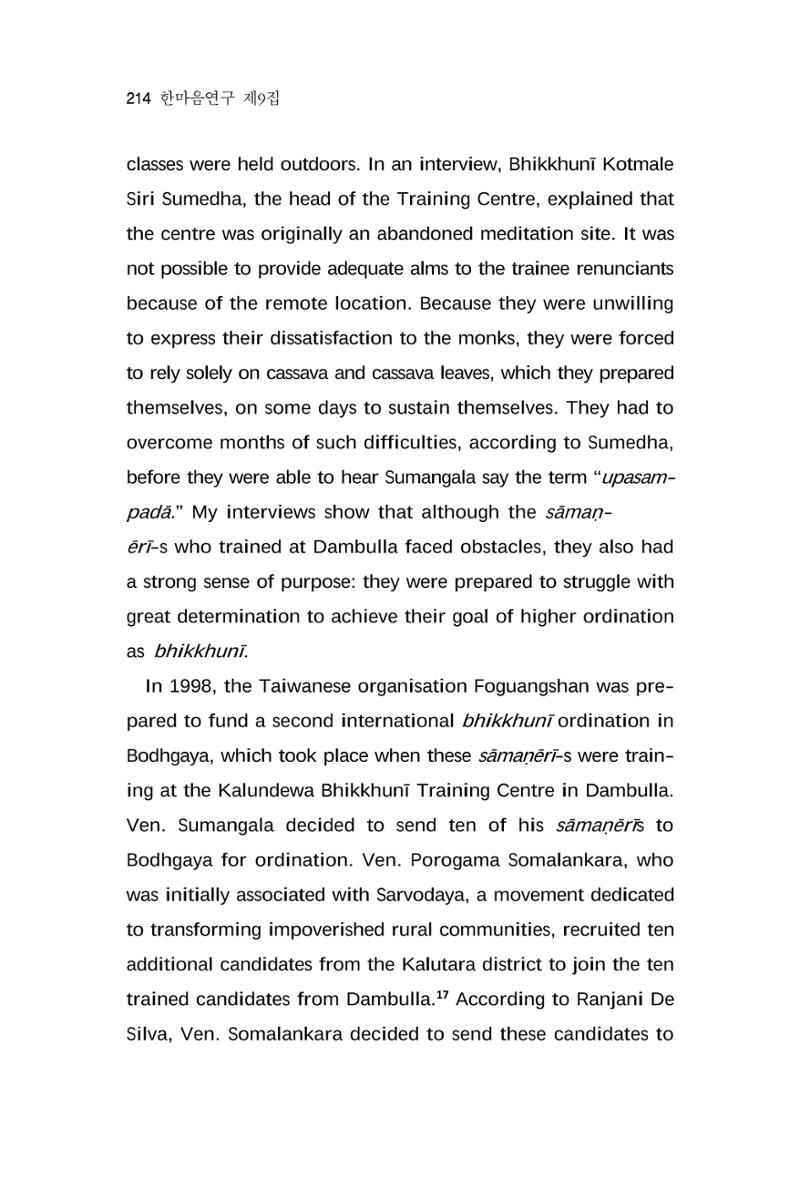 214 한마음연구 제9집

classes were held outdoors. In an interview, Bhikkhunī Kotmale Siri Sumedha, the head of the Training Centre, explained that the centre was originally an abandoned meditation site. It was not possible to provide adequate alms to the trainee renunciants because of the remote location. Because they were unwilling to express their dissatisfaction to the monks, they were forced to rely solely on cassava and cassava leaves, which they prepared themselves, on some days to sustain themselves. They had to overcome months of such difficulties, according to Sumedha, before they were able to hear Sumangala say the term "upasampadā." My interviews show that although the sāmaṇērī-s who trained at Dambulla faced obstacles, they also had a strong sense of purpose: they were prepared to struggle with great determination to achieve their goal of higher ordination as bhikkhunī.

In 1998, the Taiwanese organisation Foguangshan was prepared to fund a second international bhikkhunī ordination in Bodhgaya, which took place when these sāmaṇērī-s were training at the Kalundewa Bhikkhunī Training Centre in Dambulla. Ven. Sumangala decided to send ten of his sāmaṇērīs to Bodhgaya for ordination. Ven. Porogama Somalankara, who was initially associated with Sarvodaya, a movement dedicated to transforming impoverished rural communities, recruited ten additional candidates from the Kalutara district to join the ten trained candidates from Dambulla.$^{17}$ According to Ranjani De Silva, Ven. Somalankara decided to send these candidates to